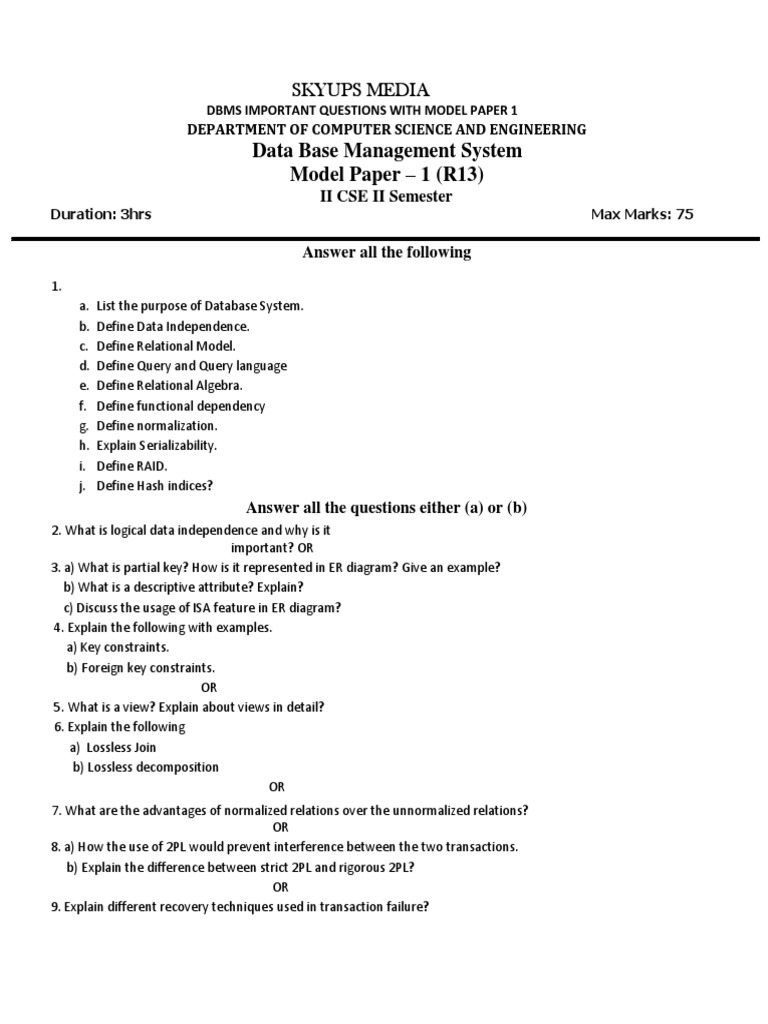 SKYUPS MEDIA
DBMS IMPORTANT QUESTIONS WITH MODEL PAPER 1
DEPARTMENT OF COMPUTER SCIENCE AND ENGINEERING
Data Base Management System
Model Paper – 1 (R13)
II CSE II Semester

Duration: 3hrs

Max Marks: 75

Answer all the following

1.
a. List the purpose of Database System.
b. Define Data Independence.
c. Define Relational Model.
d. Define Query and Query language
e. Define Relational Algebra.
f. Define functional dependency
g. Define normalization.
h. Explain Serializability.
i. Define RAID.
j. Define Hash indices?

Answer all the questions either (a) or (b)

2. What is logical data independence and why is it important? OR
3. a) What is partial key? How is it represented in ER diagram? Give an example?
b) What is a descriptive attribute? Explain?
c) Discuss the usage of ISA feature in ER diagram?
4. Explain the following with examples.
a) Key constraints.
b) Foreign key constraints.
OR
5. What is a view? Explain about views in detail?
6. Explain the following
a) Lossless Join
b) Lossless decomposition
OR
7. What are the advantages of normalized relations over the unnormalized relations?
OR
8. a) How the use of 2PL would prevent interference between the two transactions.
b) Explain the difference between strict 2PL and rigorous 2PL?
OR
9. Explain different recovery techniques used in transaction failure?